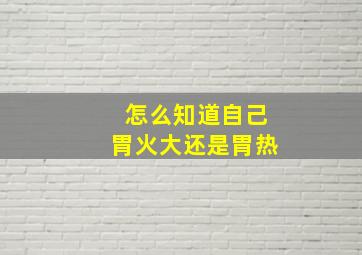 怎么知道自己
胃火大还是胃热